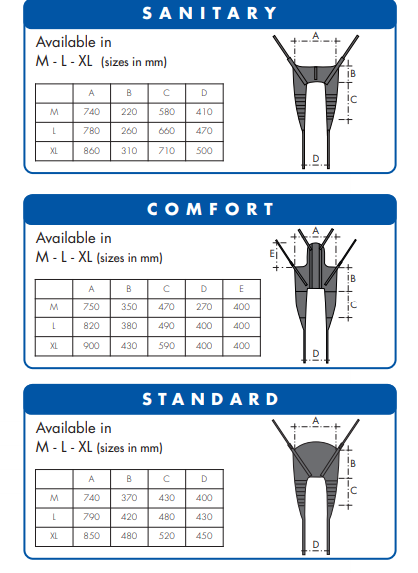 SANITARY

Available in
M - L - XL (sizes in mm)

| | A | B | C | D |
|---|---|---|---|---|
| M | 740 | 220 | 580 | 410 |
| L | 780 | 260 | 660 | 470 |
| XL | 860 | 310 | 710 | 500 |

A
B
C
D

COMFORT

Available in
M - L - XL (sizes in mm)

| | A | B | C | D | E |
|---|---|---|---|---|---|
| M | 750 | 350 | 470 | 270 | 400 |
| L | 820 | 380 | 490 | 400 | 400 |
| XL | 900 | 430 | 590 | 400 | 400 |

A
E
B
C
D

STANDARD

Available in
M - L - XL (sizes in mm)

| | A | B | C | D |
|---|---|---|---|---|
| M | 740 | 370 | 430 | 400 |
| L | 790 | 420 | 480 | 430 |
| XL | 850 | 480 | 520 | 450 |

A
B
C
D